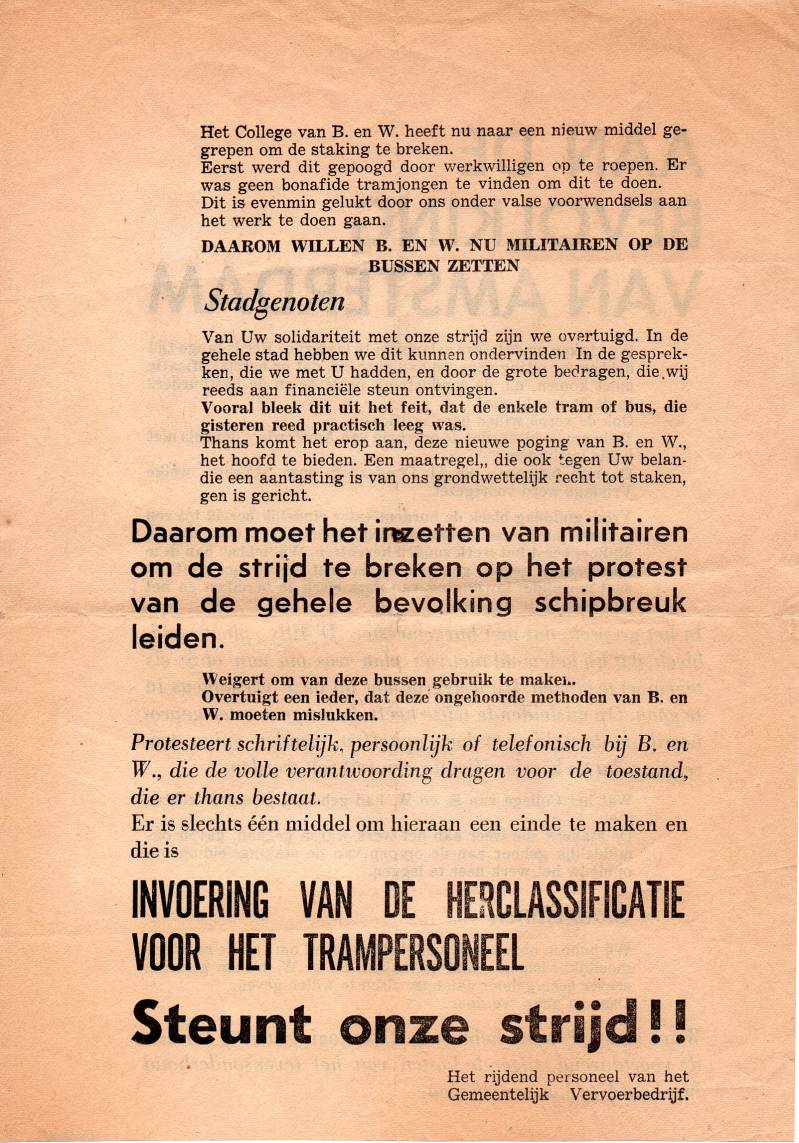 Het College van B. en W. heeft nu naar een nieuw middel gegrepen om de staking te breken.
Eerst werd dit gepoogd door werkwilligen op te roepen. Er was geen bonafide tramjongen te vinden om dit te doen.
Dit is evenmin gelukt door ons onder valse voorwendsels aan het werk te doen gaan.

DAAROM WILLEN B. EN W. NU MILITAIREN OP DE BUSSEN ZETTEN

Stadgenoten

Van Uw solidariteit met onze strijd zijn we overtuigd. In de gehele stad hebben we dit kunnen ondervinden In de gesprekken, die we met U hadden, en door de grote bedragen, die wij reeds aan financiële steun ontvingen.
Vooral bleek dit uit het feit, dat de enkele tram of bus, die gisteren reed practisch leeg was.
Thans komt het erop aan, deze nieuwe poging van B. en W., het hoofd te bieden. Een maatregel,, die ook tegen Uw belandie een aantasting is van ons grondwettelijk recht tot staken, gen is gericht.

Daarom moet het inzetten van militairen om de strijd te breken op het protest van de gehele bevolking schipbreuk leiden.

Weigert om van deze bussen gebruik te maken.
Overtuigt een ieder, dat deze ongehoorde methoden van B. en W. moeten mislukken.

Protesteert schriftelijk, persoonlijk of telefonisch bij B. en W., die de volle verantwoording dragen voor de toestand, die er thans bestaat.
Er is slechts één middel om hieraan een einde te maken en die is

INVOERING VAN DE HERCLASSIFICATIE VOOR HET TRAMPERSONEEL

Steunt onze strijd!!

Het rijdend personeel van het Gemeentelijk Vervoerbedrijf.